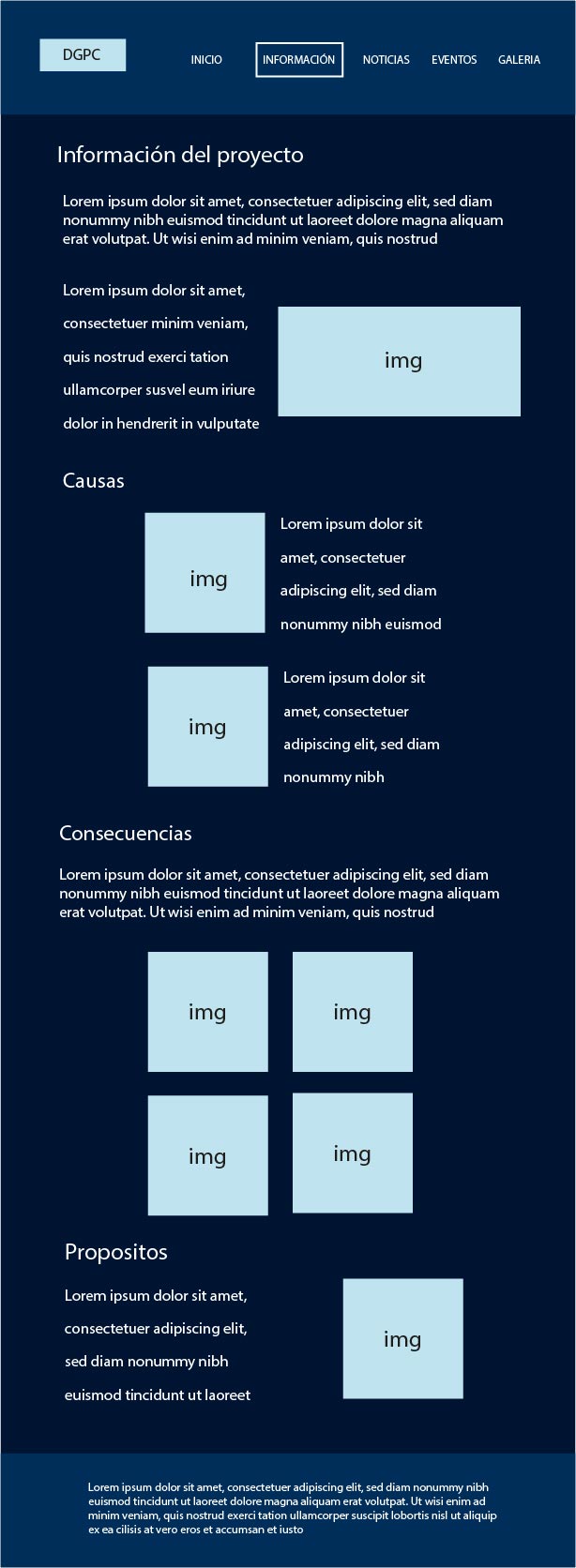 DGPC

INICIO INFORMACIÓN NOTICIAS EVENTOS GALERIA

Información del proyecto

Lorem ipsum dolor sit amet, consectetuer adipiscing elit, sed diam nonummy nibh euismod tincidunt ut laoreet dolore magna aliquam erat volutpat. Ut wisi enim ad minim veniam, quis nostrud

Lorem ipsum dolor sit amet, consectetuer minim veniam, quis nostrud exerci tation ullamcorper susvel eum iriure dolor in hendrerit in vulputate

img

Causas

img

Lorem ipsum dolor sit amet, consectetuer adipiscing elit, sed diam nonummy nibh euismod

img

Lorem ipsum dolor sit amet, consectetuer adipiscing elit, sed diam nonummy nibh

Consecuencias

Lorem ipsum dolor sit amet, consectetuer adipiscing elit, sed diam nonummy nibh euismod tincidunt ut laoreet dolore magna aliquam erat volutpat. Ut wisi enim ad minim veniam, quis nostrud

img

img

img

img

Propositos

Lorem ipsum dolor sit amet, consectetuer adipiscing elit, sed diam nonummy nibh euismod tincidunt ut laoreet

img

Lorem ipsum dolor sit amet, consectetuer adipiscing elit, sed diam nonummy nibh euismod tincidunt ut laoreet dolore magna aliquam erat volutpat. Ut wisi enim ad minim veniam, quis nostrud exerci tation ullamcorper suscipit lobortis nisl ut aliquip ex ea cilisis at vero eros et accumsan et iusto